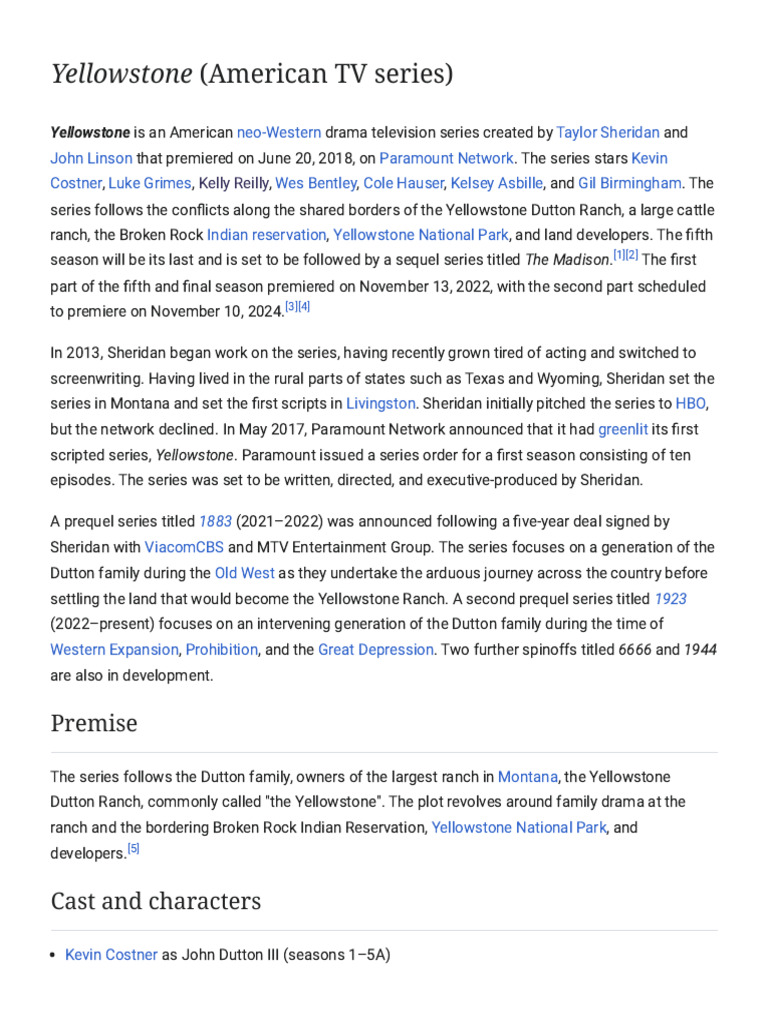 Yellowstone (American TV series)

Yellowstone is an American neo-Western drama television series created by Taylor Sheridan and John Linson that premiered on June 20, 2018, on Paramount Network. The series stars Kevin Costner, Luke Grimes, Kelly Reilly, Wes Bentley, Cole Hauser, Kelsey Asbille, and Gil Birmingham. The series follows the conflicts along the shared borders of the Yellowstone Dutton Ranch, a large cattle ranch, the Broken Rock Indian reservation, Yellowstone National Park, and land developers. The fifth season will be its last and is set to be followed by a sequel series titled The Madison.[1][2] The first part of the fifth and final season premiered on November 13, 2022, with the second part scheduled to premiere on November 10, 2024.[3][4]

In 2013, Sheridan began work on the series, having recently grown tired of acting and switched to screenwriting. Having lived in the rural parts of states such as Texas and Wyoming, Sheridan set the series in Montana and set the first scripts in Livingston. Sheridan initially pitched the series to HBO, but the network declined. In May 2017, Paramount Network announced that it had greenlit its first scripted series, Yellowstone. Paramount issued a series order for a first season consisting of ten episodes. The series was set to be written, directed, and executive-produced by Sheridan.

A prequel series titled 1883 (2021–2022) was announced following a five-year deal signed by Sheridan with ViacomCBS and MTV Entertainment Group. The series focuses on a generation of the Dutton family during the Old West as they undertake the arduous journey across the country before settling the land that would become the Yellowstone Ranch. A second prequel series titled 1923 (2022–present) focuses on an intervening generation of the Dutton family during the time of Western Expansion, Prohibition, and the Great Depression. Two further spinoffs titled 6666 and 1944 are also in development.

Premise

The series follows the Dutton family, owners of the largest ranch in Montana, the Yellowstone Dutton Ranch, commonly called "the Yellowstone". The plot revolves around family drama at the ranch and the bordering Broken Rock Indian Reservation, Yellowstone National Park, and developers.[5]

Cast and characters

• Kevin Costner as John Dutton III (seasons 1–5A)